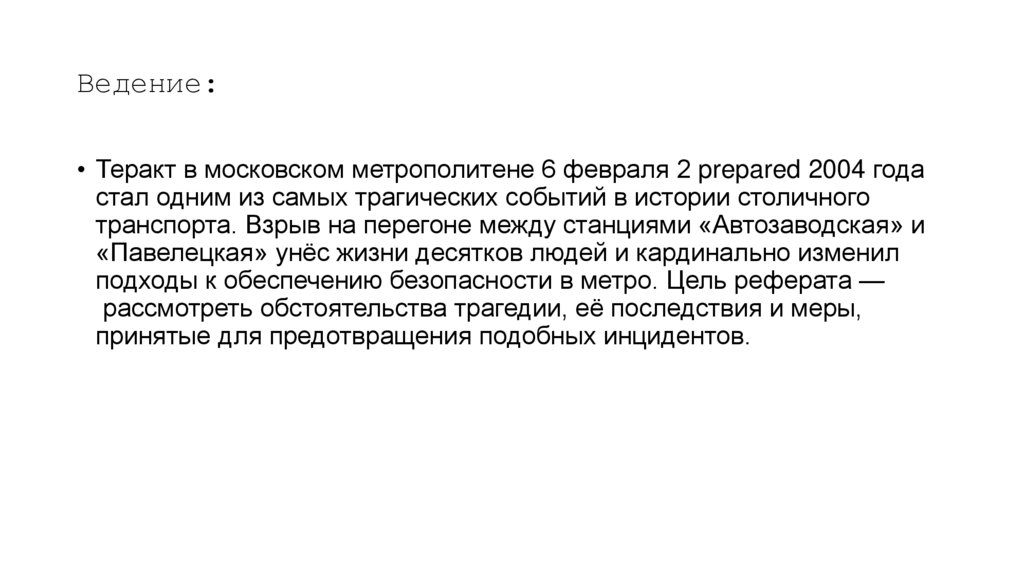 Ведение:

• Теракт в московском метрополитене 6 февраля 2 prepared 2004 года стал одним из самых трагических событий в истории столичного транспорта. Взрыв на перегоне между станциями «Автозаводская» и «Павелецкая» унёс жизни десятков людей и кардинально изменил подходы к обеспечению безопасности в метро. Цель реферата — рассмотреть обстоятельства трагедии, её последствия и меры, принятые для предотвращения подобных инцидентов.